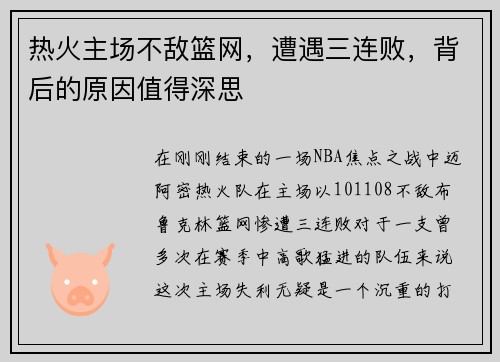 热火主场不敌篮网，遭遇三连败，背后的原因值得深思

在刚刚结束的一场NBA焦点之战中迈阿密热火队在主场以101108不敌布鲁克林篮网惨遭三连败对于一支曾多次在赛季中高歌猛进的队伍来说这次主场失利无疑是一个沉重的打